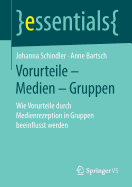 }essentials{

Johanna Schindler · Anne Bartsch

Vorurteile – Medien – Gruppen

Wie Vorurteile durch Medienrezeption in Gruppen beeinflusst werden

Springer VS